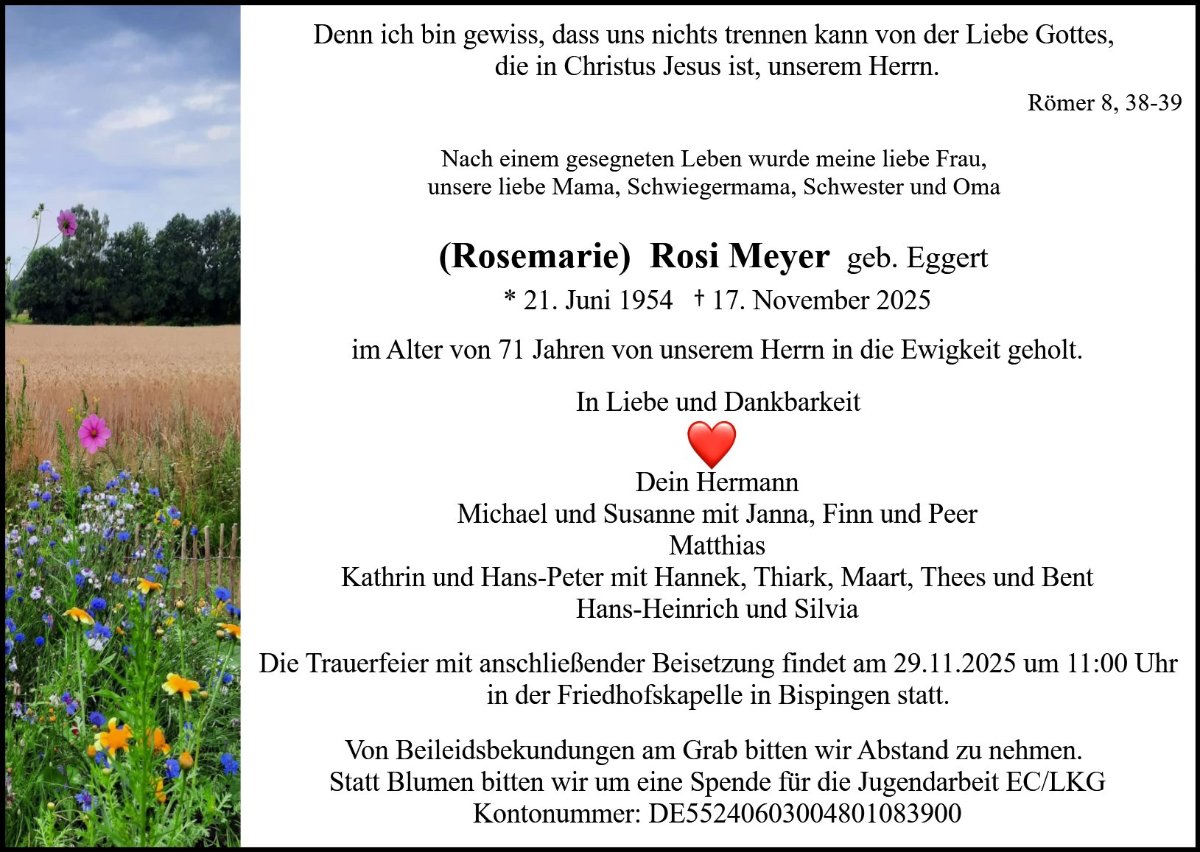 Denn ich bin gewiss, dass uns nichts trennen kann von der Liebe Gottes, die in Christus Jesus ist, unserem Herrn.

Römer 8, 38-39

Nach einem gesegneten Leben wurde meine liebe Frau, unsere liebe Mama, Schwiegermama, Schwester und Oma

(Rosemarie) Rosi Meyer geb. Eggert

* 21. Juni 1954 † 17. November 2025

im Alter von 71 Jahren von unserem Herrn in die Ewigkeit geholt.

In Liebe und Dankbarkeit

Dein Hermann
Michael und Susanne mit Janna, Finn und Peer
Matthias
Kathrin und Hans-Peter mit Hannek, Thiark, Maart, Thees und Bent
Hans-Heinrich und Silvia

Die Trauerfeier mit anschließender Beisetzung findet am 29.11.2025 um 11:00 Uhr in der Friedhofskapelle in Bispingen statt.

Von Beileidsbekundungen am Grab bitten wir Abstand zu nehmen.
Statt Blumen bitten wir um eine Spende für die Jugendarbeit EC/LKG
Kontonummer: DE55240603004801083900